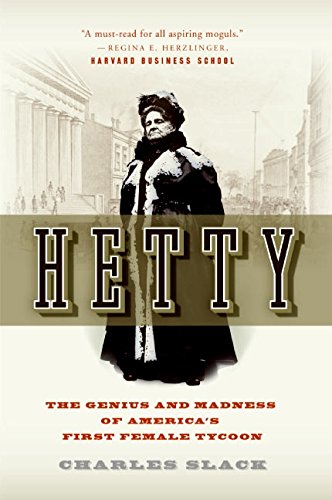 "A must-read for all aspiring moguls."
—REGINA E. HERZLINGER,
HARVARD BUSINESS SCHOOL

HETTY

THE GENIUS AND MADNESS OF AMERICA'S FIRST FEMALE TYCOON

CHARLES SLACK